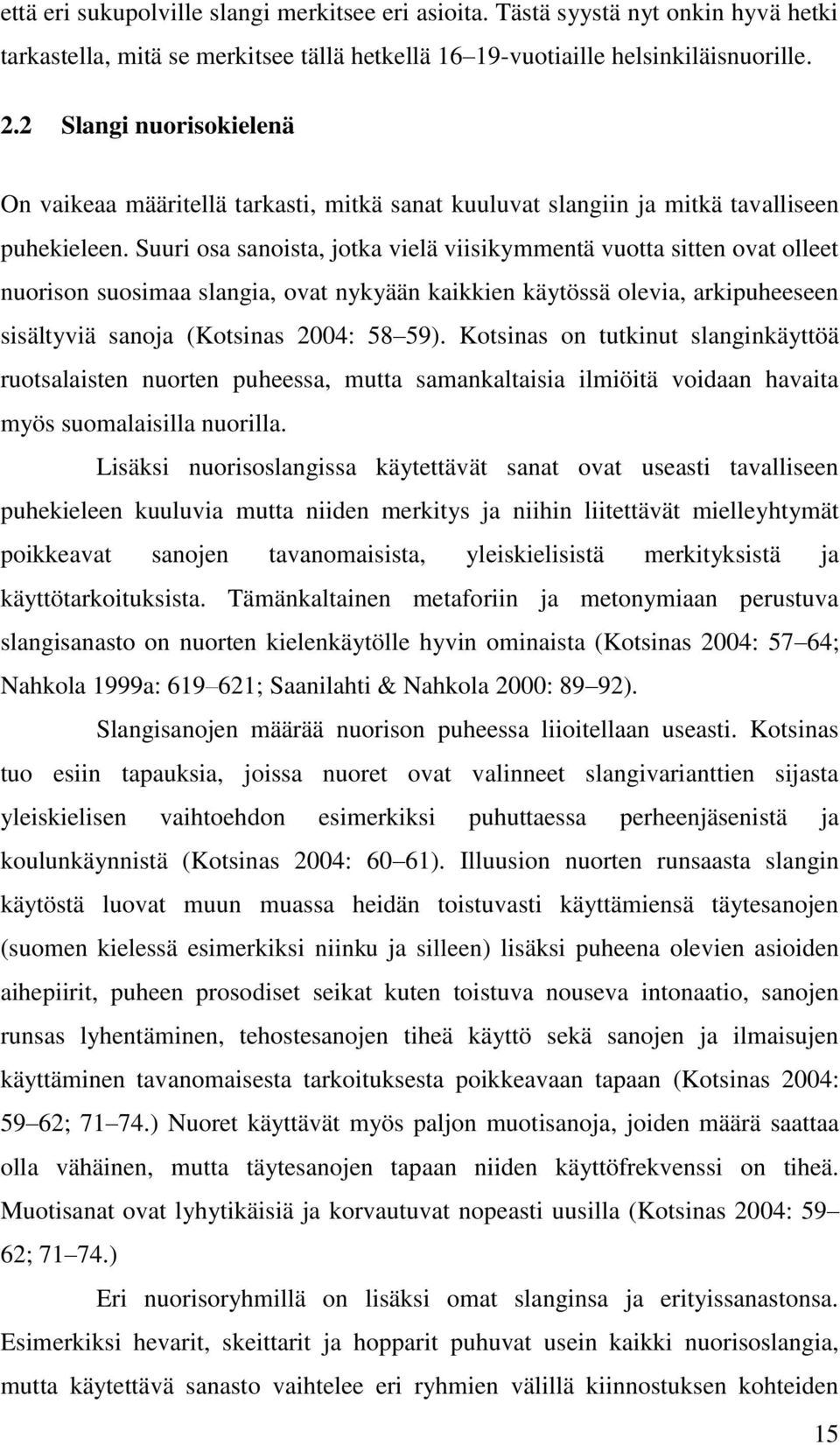 että eri sukupolville slangi merkitsee eri asioita. Tästä syystä nyt onkin hyvä hetki tarkastella, mitä se merkitsee tällä hetkellä 16–19-vuotiaille helsinkiläisnuorille.

2.2 Slangi nuorisokielenä

On vaikeaa määritellä tarkasti, mitkä sanat kuuluvat slangiin ja mitkä tavalliseen puhekieleen. Suuri osa sanoista, jotka vielä viisikymmentä vuotta sitten ovat olleet nuorison suosimaa slangia, ovat nykyään kaikkien käytössä olevia, arkipuheeseen sisältyviä sanoja (Kotsinas 2004: 58–59). Kotsinas on tutkinut slanginkäyttöä ruotsalaisten nuorten puheessa, mutta samankaltaisia ilmiöitä voidaan havaita myös suomalaisilla nuorilla.

Lisäksi nuorisoslangissa käytettävät sanat ovat useasti tavalliseen puhekieleen kuuluvia mutta niiden merkitys ja niihin liitettävät mielleyhtymät poikkeavat sanojen tavanomaisista, yleiskielisistä merkityksistä ja käyttötarkoituksista. Tämänkaltainen metaforiin ja metonymiaan perustuva slangisanasto on nuorten kielenkäytölle hyvin ominaista (Kotsinas 2004: 57–64; Nahkola 1999a: 619–621; Saanilahti & Nahkola 2000: 89–92).

Slangisanojen määrää nuorison puheessa liioitellaan useasti. Kotsinas tuo esiin tapauksia, joissa nuoret ovat valinneet slangivarianttien sijasta yleiskielisen vaihtoehdon esimerkiksi puhuttaessa perheenjäsenistä ja koulunkäynnistä (Kotsinas 2004: 60–61). Illuusion nuorten runsaasta slangin käytöstä luovat muun muassa heidän toistuvasti käyttämiensä täytesanojen (suomen kielessä esimerkiksi niinku ja silleen) lisäksi puheena olevien asioiden aihepiirit, puheen prosodiset seikat kuten toistuva nouseva intonaatio, sanojen runsas lyhentäminen, tehostesanojen tiheä käyttö sekä sanojen ja ilmaisujen käyttäminen tavanomaisesta tarkoituksesta poikkeavaan tapaan (Kotsinas 2004: 59–62; 71–74.) Nuoret käyttävät myös paljon muotisanoja, joiden määrä saattaa olla vähäinen, mutta täytesanojen tapaan niiden käyttöfrekvenssi on tiheä. Muotisanat ovat lyhytikäisiä ja korvautuvat nopeasti uusilla (Kotsinas 2004: 59–62; 71–74.)

Eri nuorisoryhmillä on lisäksi omat slanginsa ja erityissanastonsa. Esimerkiksi hevarit, skeittarit ja hopparit puhuvat usein kaikki nuorisoslangia, mutta käytettävä sanasto vaihtelee eri ryhmien välillä kiinnostuksen kohteiden

15